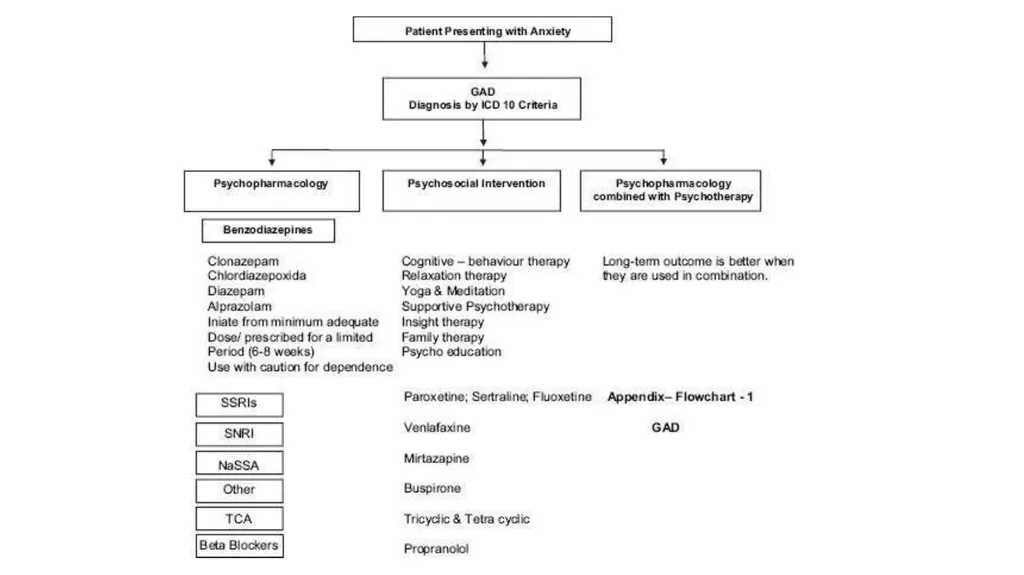 Patient Presenting with Anxiety

GAD
Diagnosis by ICD 10 Criteria

Psychopharmacology

Psychosocial Intervention

Psychopharmacology combined with Psychotherapy

Benzodiazepines

Clonazepam
Chlordiazepoxida
Diazepam
Alprazolam
Iniate from minimum adequate Dose/ prescribed for a limited Period (6-8 weeks)
Use with caution for dependence

Cognitive – behaviour therapy
Relaxation therapy
Yoga & Meditation
Supportive Psychotherapy
Insight therapy
Family therapy
Psycho education

Long-term outcome is better when they are used in combination.

SSRIs

Paroxetine; Sertraline; Fluoxetine

Appendix– Flowchart - 1

SNRI

Venlafaxine

GAD

NaSSA

Mirtazapine

Other

Buspirone

TCA

Tricyclic & Tetra cyclic

Beta Blockers

Propranolol